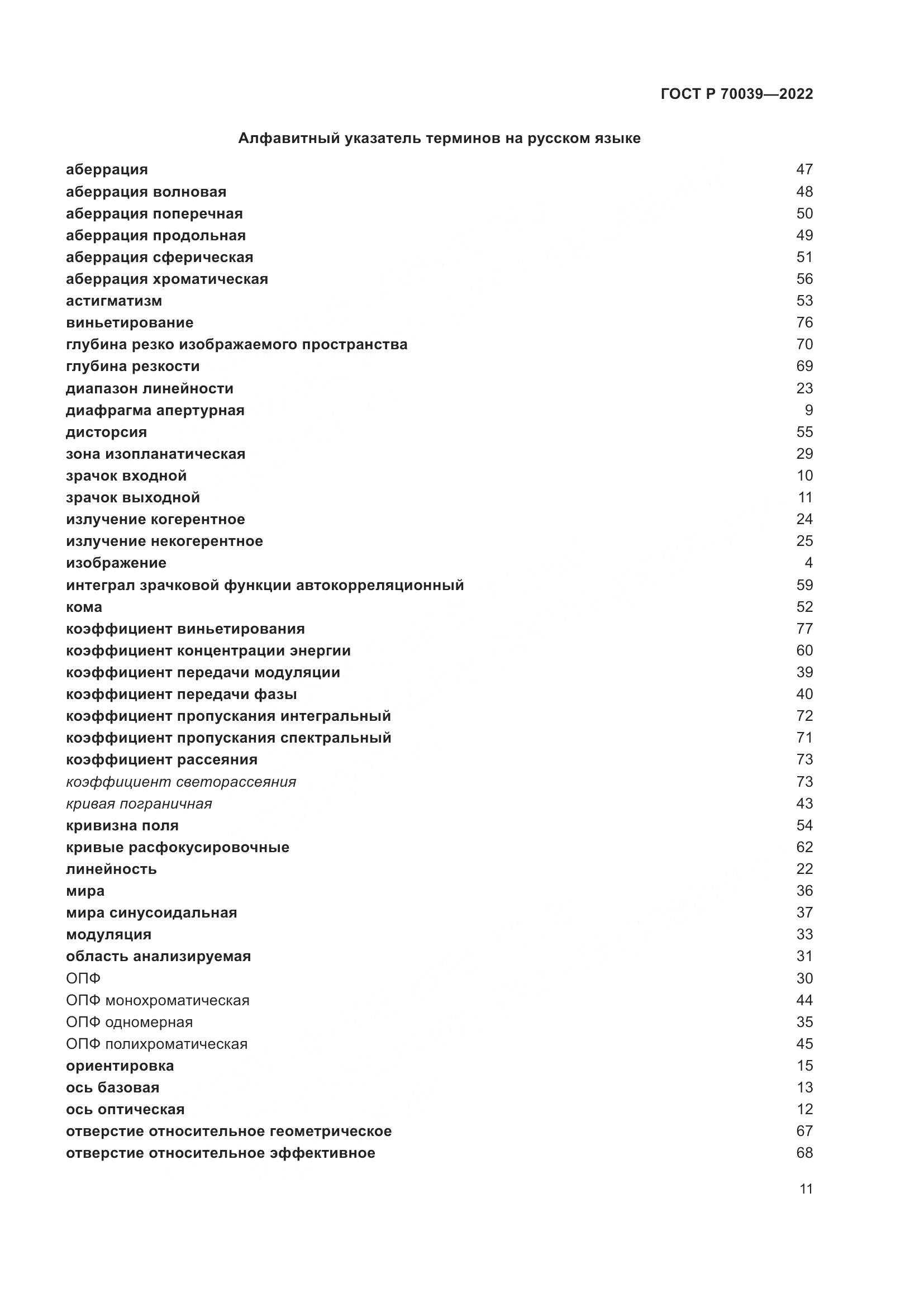 ГОСТ Р 70039—2022

Алфавитный указатель терминов на русском языке

аберрация 47
аберрация волновая 48
аберрация поперечная 50
аберрация продольная 49
аберрация сферическая 51
аберрация хроматическая 56
астигматизм 53
виньетирование 76
глубина резко изображаемого пространства 70
глубина резкости 69
диапазон линейности 23
диафрагма апертурная 9
дисторсия 55
зона изопланатическая 29
зрачок входной 10
зрачок выходной 11
излучение когерентное 24
излучение некогерентное 25
изображение 4
интеграл зрачковой функции автокорреляционный 59
кома 52
коэффициент виньетирования 77
коэффициент концентрации энергии 60
коэффициент передачи модуляции 39
коэффициент передачи фазы 40
коэффициент пропускания интегральный 72
коэффициент пропускания спектральный 71
коэффициент рассеяния 73
коэффициент светорассеяния 73
кривая пограничная 43
кривизна поля 54
кривые расфокусировочные 62
линейность 22
мира 36
мира синусоидальная 37
модуляция 33
область анализируемая 31
ОПФ 30
ОПФ монохроматическая 44
ОПФ одномерная 35
ОПФ полихроматическая 45
ориентировка 15
ось базовая 13
ось оптическая 12
отверстие относительное геометрическое 67
отверстие относительное эффективное 68

11